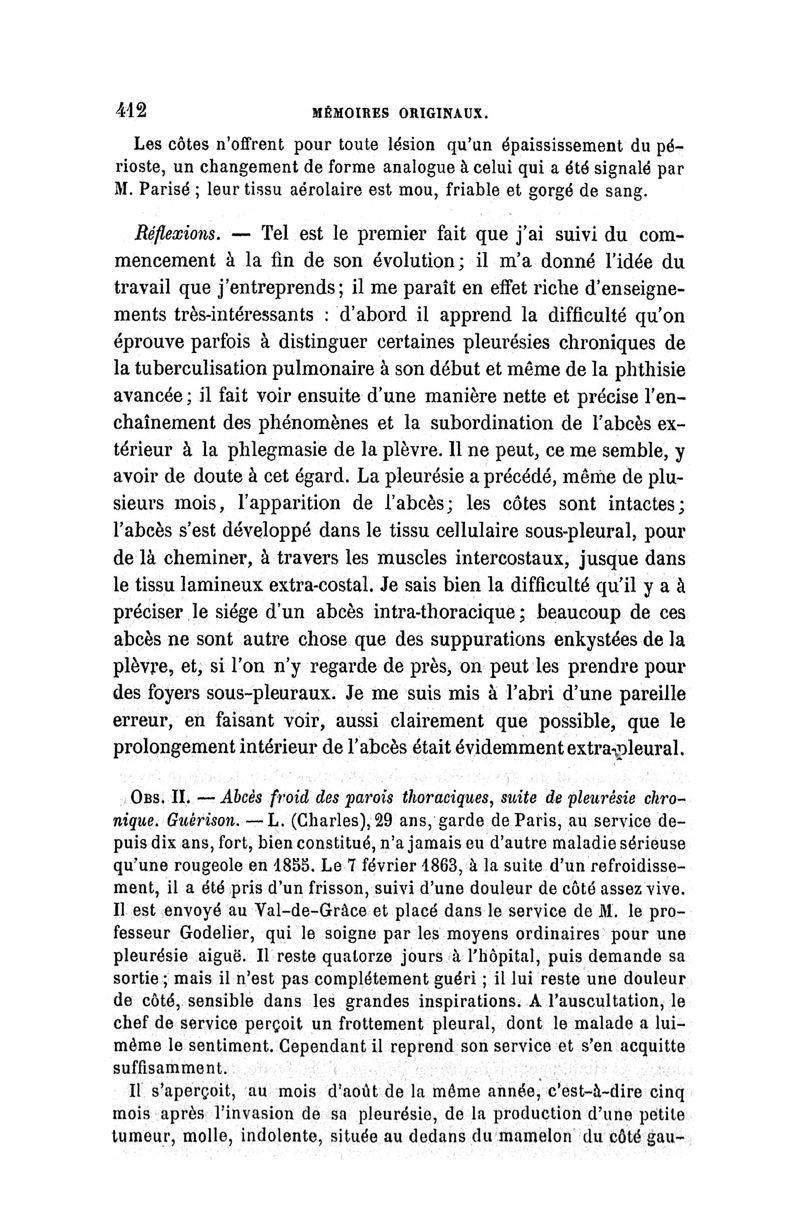 412 MÉMOIRES ORIGINAUX.

Les côtes n'offrent pour toute lésion qu'un épaississement du périoste, un changement de forme analogue à celui qui a été signalé par M. Parisé ; leur tissu aérolaire est mou, friable et gorgé de sang.

Réflexions. — Tel est le premier fait que j'ai suivi du commencement à la fin de son évolution; il m'a donné l'idée du travail que j'entreprends; il me paraît en effet riche d'enseignements très-intéressants : d'abord il apprend la difficulté qu'on éprouve parfois à distinguer certaines pleurésies chroniques de la tuberculisation pulmonaire à son début et même de la phthisie avancée; il fait voir ensuite d'une manière nette et précise l'enchaînement des phénomènes et la subordination de l'abcès extérieur à la phlegmasie de la plèvre. Il ne peut, ce me semble, y avoir de doute à cet égard. La pleurésie a précédé, même de plusieurs mois, l'apparition de l'abcès; les côtes sont intactes; l'abcès s'est développé dans le tissu cellulaire sous-pleural, pour de là cheminer, à travers les muscles intercostaux, jusque dans le tissu lamineux extra-costal. Je sais bien la difficulté qu'il y a à préciser le siége d'un abcès intra-thoracique; beaucoup de ces abcès ne sont autre chose que des suppurations enkystées de la plèvre, et, si l'on n'y regarde de près, on peut les prendre pour des foyers sous-pleuraux. Je me suis mis à l'abri d'une pareille erreur, en faisant voir, aussi clairement que possible, que le prolongement intérieur de l'abcès était évidemment extra-pleural.

Obs. II. — Abcès froid des parois thoraciques, suite de pleurésie chronique. Guérison. — L. (Charles), 29 ans, garde de Paris, au service depuis dix ans, fort, bien constitué, n'a jamais eu d'autre maladie sérieuse qu'une rougeole en 1855. Le 7 février 1863, à la suite d'un refroidissement, il a été pris d'un frisson, suivi d'une douleur de côté assez vive. Il est envoyé au Val-de-Grâce et placé dans le service de M. le professeur Godelier, qui le soigne par les moyens ordinaires pour une pleurésie aiguë. Il reste quatorze jours à l'hôpital, puis demande sa sortie; mais il n'est pas complétement guéri ; il lui reste une douleur de côté, sensible dans les grandes inspirations. A l'auscultation, le chef de service perçoit un frottement pleural, dont le malade a lui-même le sentiment. Cependant il reprend son service et s'en acquitte suffisamment.

Il s'aperçoit, au mois d'août de la même année, c'est-à-dire cinq mois après l'invasion de sa pleurésie, de la production d'une petite tumeur, molle, indolente, située au dedans du mamelon du côté gau-